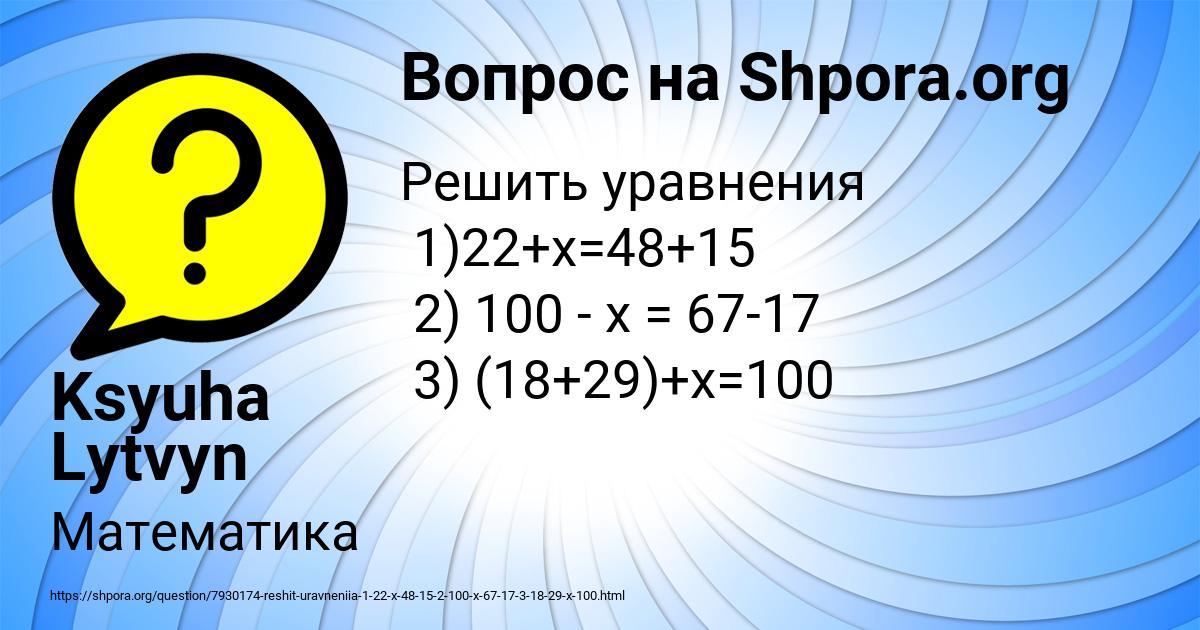 Вопрос на Shpora.org

Решить уравнения
1)$22+x=48+15$
2) $100 - x = 67-17$
3) $(18+29)+x=100$

Ksyuha Lytvyn

Математика

https://shpora.org/question/7930174-reshit-uravneniia-1-22-x-48-15-2-100-x-67-17-3-18-29-x-100.html